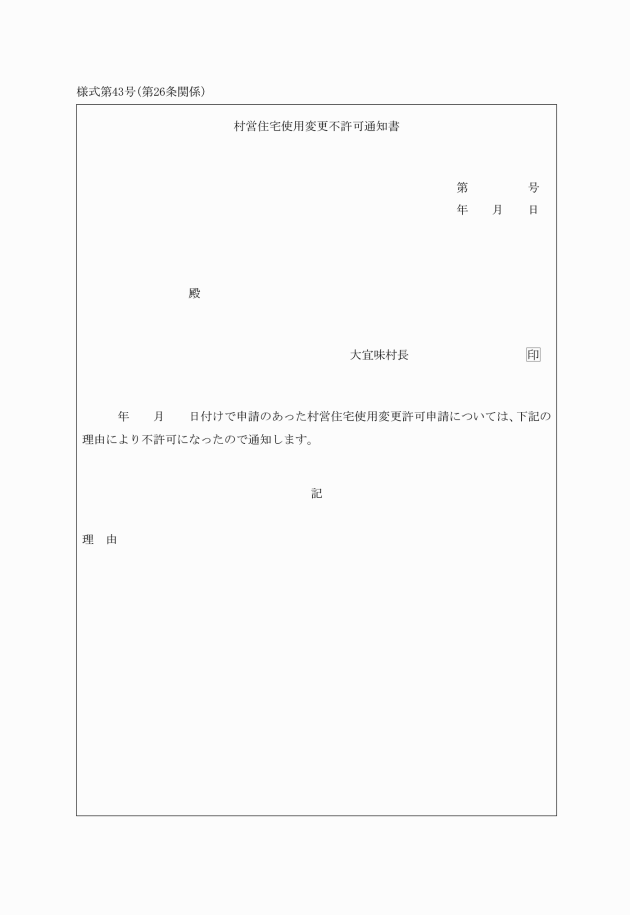 様式第43号（第26条関係）

村営住宅使用変更不許可通知書

第　　　号
年　　月　　日

殿

大宜味村長　　　　　　　印

年　　月　　日付けで申請のあった村営住宅使用変更許可申請については、下記の理由により不許可になったので通知します。

記

理　由